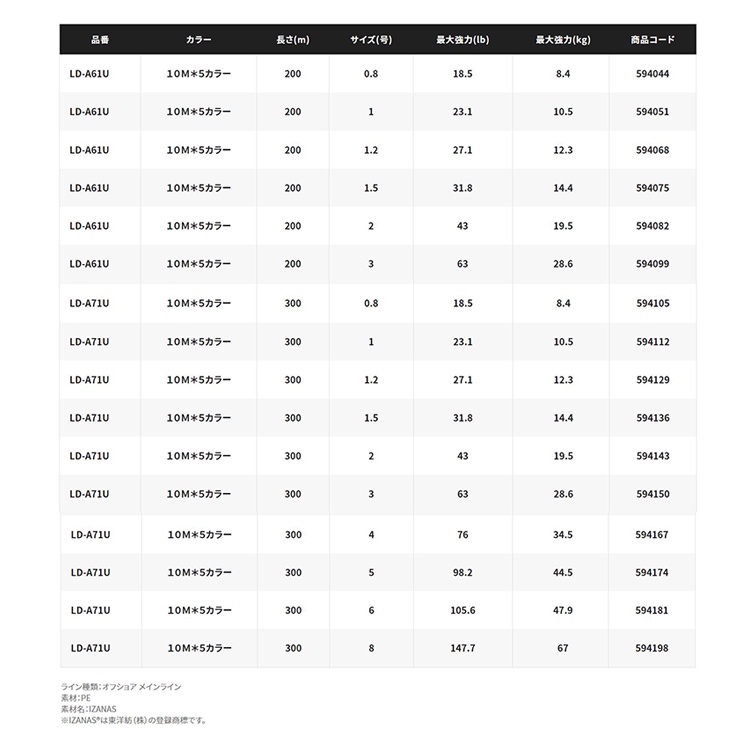 | 品番 | カラー | 長さ(m) | サイズ(号) | 最大強力(lb) | 最大強力(kg) | 商品コード |
|---|---|---|---|---|---|---|
| LD-A61U | 10M＊5カラー | 200 | 0.8 | 18.5 | 8.4 | 594044 |
| LD-A61U | 10M＊5カラー | 200 | 1 | 23.1 | 10.5 | 594051 |
| LD-A61U | 10M＊5カラー | 200 | 1.2 | 27.1 | 12.3 | 594068 |
| LD-A61U | 10M＊5カラー | 200 | 1.5 | 31.8 | 14.4 | 594075 |
| LD-A61U | 10M＊5カラー | 200 | 2 | 43 | 19.5 | 594082 |
| LD-A61U | 10M＊5カラー | 200 | 3 | 63 | 28.6 | 594099 |
| LD-A71U | 10M＊5カラー | 300 | 0.8 | 18.5 | 8.4 | 594105 |
| LD-A71U | 10M＊5カラー | 300 | 1 | 23.1 | 10.5 | 594112 |
| LD-A71U | 10M＊5カラー | 300 | 1.2 | 27.1 | 12.3 | 594129 |
| LD-A71U | 10M＊5カラー | 300 | 1.5 | 31.8 | 14.4 | 594136 |
| LD-A71U | 10M＊5カラー | 300 | 2 | 43 | 19.5 | 594143 |
| LD-A71U | 10M＊5カラー | 300 | 3 | 63 | 28.6 | 594150 |
| LD-A71U | 10M＊5カラー | 300 | 4 | 76 | 34.5 | 594167 |
| LD-A71U | 10M＊5カラー | 300 | 5 | 98.2 | 44.5 | 594174 |
| LD-A71U | 10M＊5カラー | 300 | 6 | 105.6 | 47.9 | 594181 |
| LD-A71U | 10M＊5カラー | 300 | 8 | 147.7 | 67 | 594198 |

ライン種類：オフショア メインライン
素材：PE
素材名：IZANAS
※IZANAS®は東洋紡(株)の登録商標です。